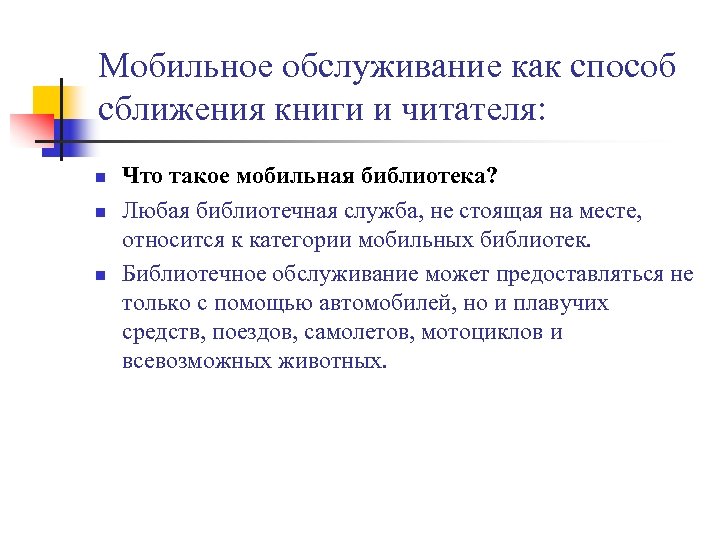 Мобильное обслуживание как способ сближения книги и читателя:

Что такое мобильная библиотека?

Любая библиотечная служба, не стоящая на месте, относится к категории мобильных библиотек.

Библиотечное обслуживание может предоставляться не только с помощью автомобилей, но и плавучих средств, поездов, самолетов, мотоциклов и всевозможных животных.